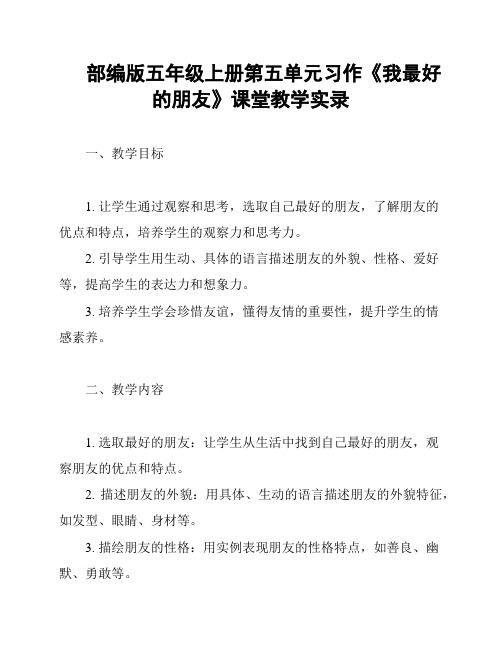 部编版五年级上册第五单元习作《我最好的朋友》课堂教学实录

一、教学目标

1. 让学生通过观察和思考，选取自己最好的朋友，了解朋友的优点和特点，培养学生的观察力和思考力。

2. 引导学生用生动、具体的语言描述朋友的外貌、性格、爱好等，提高学生的表达力和想象力。

3. 培养学生学会珍惜友谊，懂得友情的重要性，提升学生的情感素养。

二、教学内容

1. 选取最好的朋友：让学生从生活中找到自己最好的朋友，观察朋友的优点和特点。

2. 描述朋友的外貌：用具体、生动的语言描述朋友的外貌特征，如发型、眼睛、身材等。

3. 描绘朋友的性格：用实例表现朋友的性格特点，如善良、幽默、勇敢等。